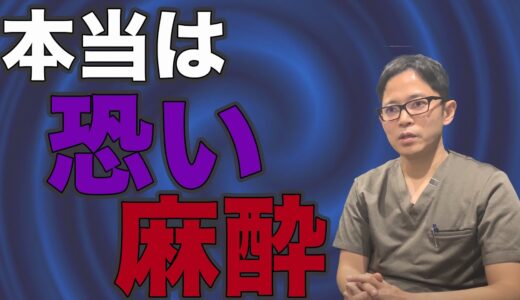 本当は
恐い
麻酔